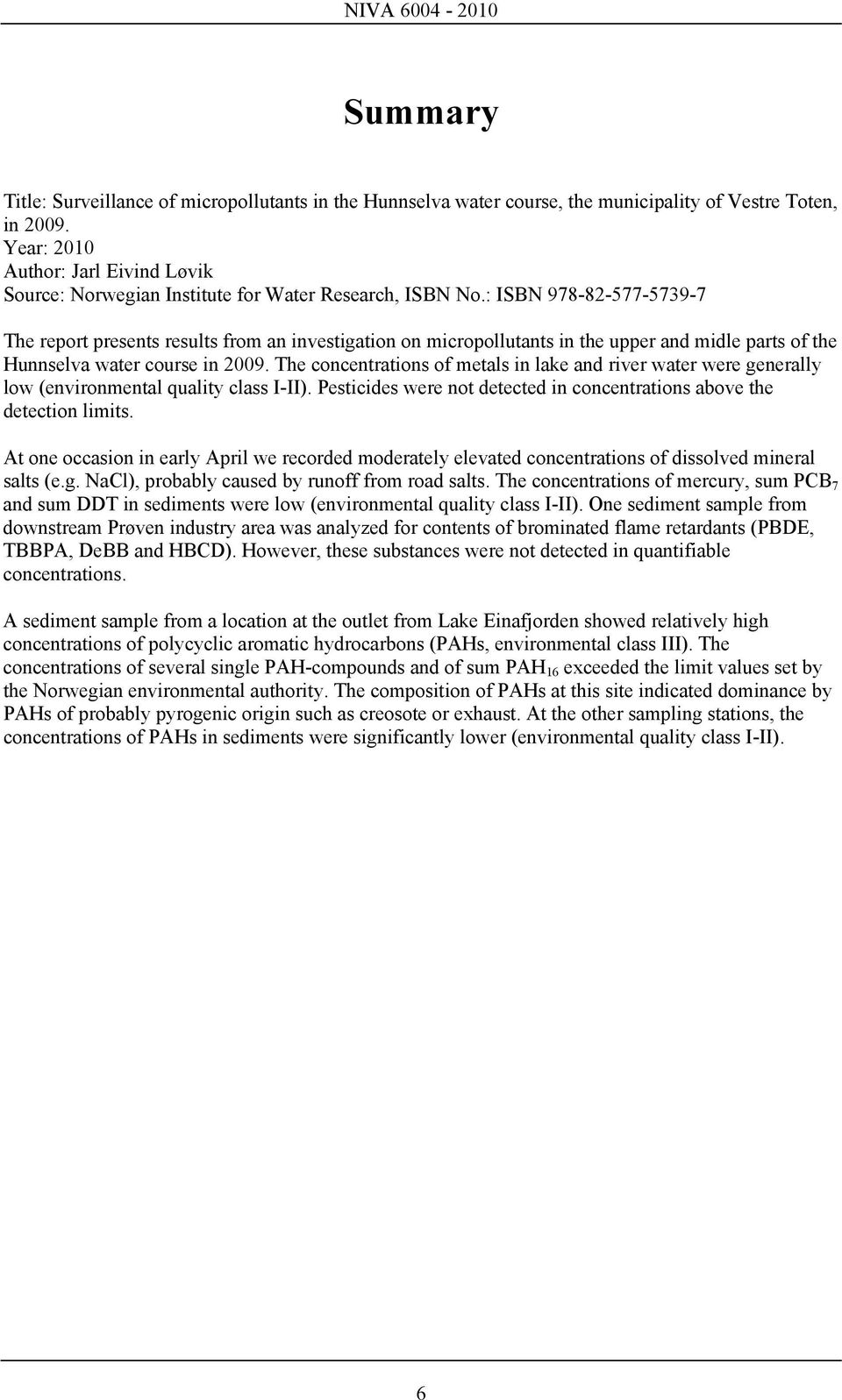 NIVA 6004 - 2010

Summary

Title: Surveillance of micropollutants in the Hunnselva water course, the municipality of Vestre Toten, in 2009.
Year: 2010
Author: Jarl Eivind Løvik
Source: Norwegian Institute for Water Research, ISBN No.: ISBN 978-82-577-5739-7

The report presents results from an investigation on micropollutants in the upper and midle parts of the Hunnselva water course in 2009. The concentrations of metals in lake and river water were generally low (environmental quality class I-II). Pesticides were not detected in concentrations above the detection limits.

At one occasion in early April we recorded moderately elevated concentrations of dissolved mineral salts (e.g. NaCl), probably caused by runoff from road salts. The concentrations of mercury, sum $PCB_7$ and sum DDT in sediments were low (environmental quality class I-II). One sediment sample from downstream Prøven industry area was analyzed for contents of brominated flame retardants (PBDE, TBBPA, DeBB and HBCD). However, these substances were not detected in quantifiable concentrations.

A sediment sample from a location at the outlet from Lake Einafjorden showed relatively high concentrations of polycyclic aromatic hydrocarbons (PAHs, environmental class III). The concentrations of several single PAH-compounds and of sum $PAH_{16}$ exceeded the limit values set by the Norwegian environmental authority. The composition of PAHs at this site indicated dominance by PAHs of probably pyrogenic origin such as creosote or exhaust. At the other sampling stations, the concentrations of PAHs in sediments were significantly lower (environmental quality class I-II).

6